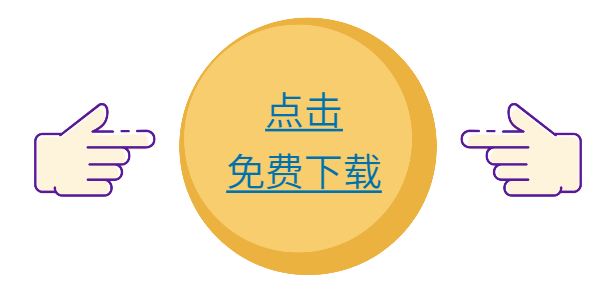 点击
免费下载